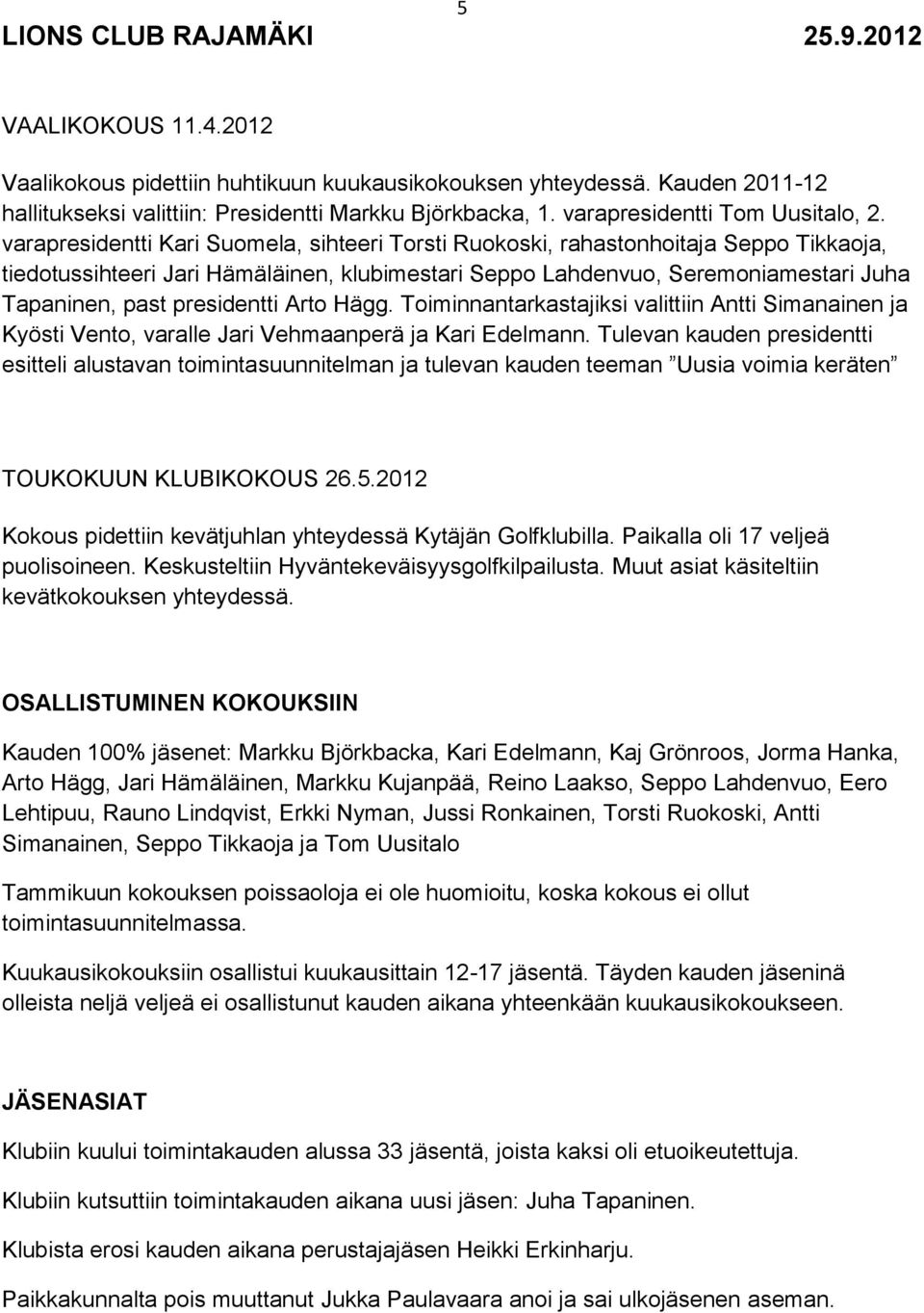 5

LIONS CLUB RAJAMÄKI 25.9.2012

VAALIKOKOUS 11.4.2012

Vaalikokous pidettiin huhtikuun kuukausikokouksen yhteydessä. Kauden 2011-12 hallitukseksi valittiin: Presidentti Markku Björkbacka, 1. varapresidentti Tom Uusitalo, 2. varapresidentti Kari Suomela, sihteeri Torsti Ruokoski, rahastonhoitaja Seppo Tikkaoja, tiedotussihteeri Jari Hämäläinen, klubimestari Seppo Lahdenvuo, Seremoniamestari Juha Tapaninen, past presidentti Arto Hägg. Toiminnantarkastajiksi valittiin Antti Simanainen ja Kyösti Vento, varalle Jari Vehmaanperä ja Kari Edelmann. Tulevan kauden presidentti esitteli alustavan toimintasuunnitelman ja tulevan kauden teeman ”Uusia voimia keräten”

TOUKOKUUN KLUBIKOKOUS 26.5.2012

Kokous pidettiin kevätjuhlan yhteydessä Kytäjän Golfklubilla. Paikalla oli 17 veljeä puolisoineen. Keskusteltiin Hyväntekeväisyysgolfkilpailusta. Muut asiat käsiteltiin kevätkokouksen yhteydessä.

OSALLISTUMINEN KOKOUKSIIN

Kauden 100% jäsenet: Markku Björkbacka, Kari Edelmann, Kaj Grönroos, Jorma Hanka, Arto Hägg, Jari Hämäläinen, Markku Kujanpää, Reino Laakso, Seppo Lahdenvuo, Eero Lehtipuu, Rauno Lindqvist, Erkki Nyman, Jussi Ronkainen, Torsti Ruokoski, Antti Simanainen, Seppo Tikkaoja ja Tom Uusitalo

Tammikuun kokouksen poissaoloja ei ole huomioitu, koska kokous ei ollut toimintasuunnitelmassa.

Kuukausikokouksiin osallistui kuukausittain 12-17 jäsentä. Täyden kauden jäseninä olleista neljä veljeä ei osallistunut kauden aikana yhteenkään kuukausikokoukseen.

JÄSENASIAT

Klubiin kuului toimintakauden alussa 33 jäsentä, joista kaksi oli etuoikeutettuja.

Klubiin kutsuttiin toimintakauden aikana uusi jäsen: Juha Tapaninen.

Klubista erosi kauden aikana perustajajäsen Heikki Erkinharju.

Paikkakunnalta pois muuttanut Jukka Paulavaara anoi ja sai ulkojäsenen aseman.